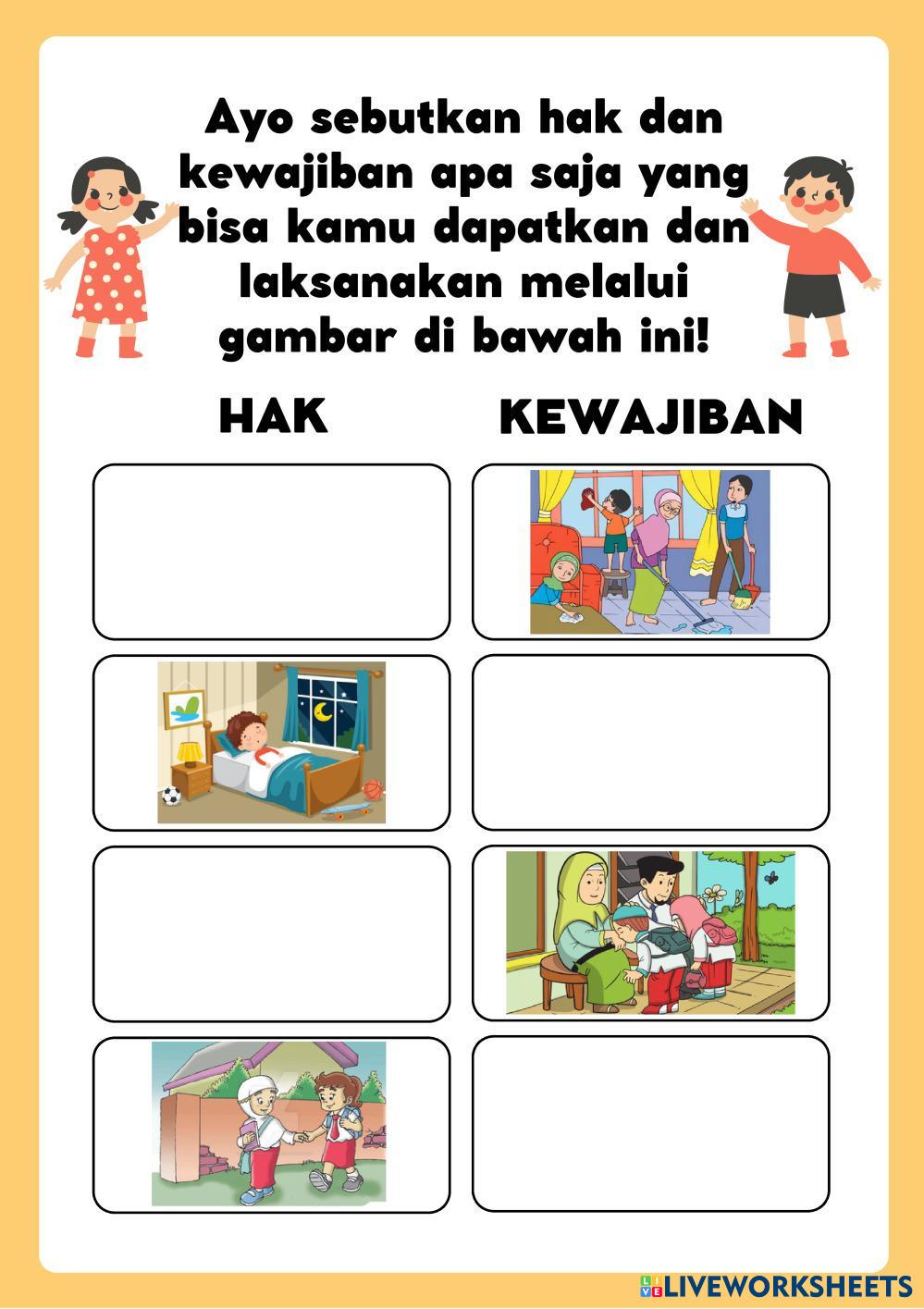 Ayo sebutkan hak dan kewajiban apa saja yang bisa kamu dapatkan dan laksanakan melalui gambar di bawah ini!

HAK

KEWAJIBAN

LIVEWORKSHEETS